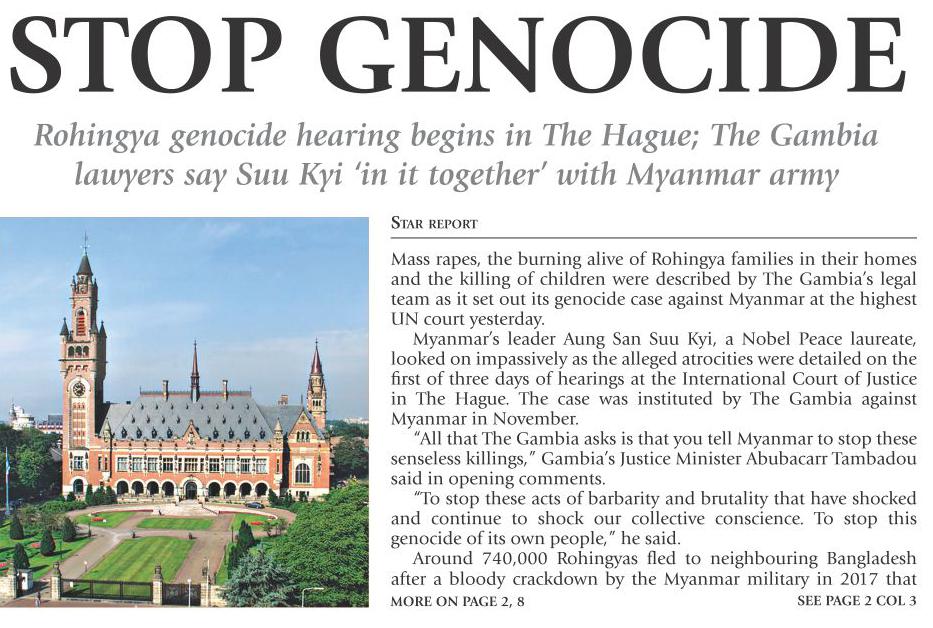 STOP GENOCIDE

Rohingya genocide hearing begins in The Hague; The Gambia lawyers say Suu Kyi 'in it together' with Myanmar army

STAR REPORT

Mass rapes, the burning alive of Rohingya families in their homes and the killing of children were described by The Gambia's legal team as it set out its genocide case against Myanmar at the highest UN court yesterday.

Myanmar's leader Aung San Suu Kyi, a Nobel Peace laureate, looked on impassively as the alleged atrocities were detailed on the first of three days of hearings at the International Court of Justice in The Hague. The case was instituted by The Gambia against Myanmar in November.

"All that The Gambia asks is that you tell Myanmar to stop these senseless killings," Gambia's Justice Minister Abubacarr Tambadou said in opening comments.

"To stop these acts of barbarity and brutality that have shocked and continue to shock our collective conscience. To stop this genocide of its own people," he said.

Around 740,000 Rohingyas fled to neighbouring Bangladesh after a bloody crackdown by the Myanmar military in 2017 that

MORE ON PAGE 2, 8

SEE PAGE 2 COL 3